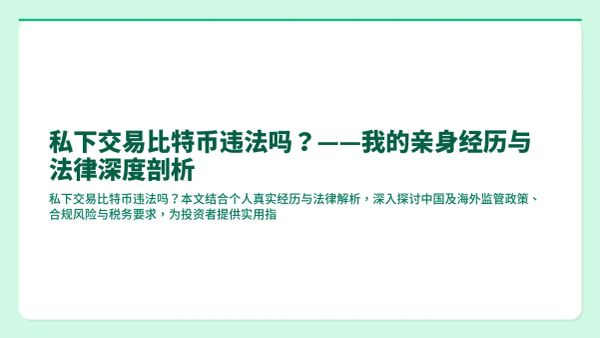 私下交易比特币违法吗？——我的亲身经历与法律深度剖析

私下交易比特币违法吗？本文结合个人真实经历与法律解析，深入探讨中国及海外监管政策、合规风险与税务要求，为投资者提供实用指